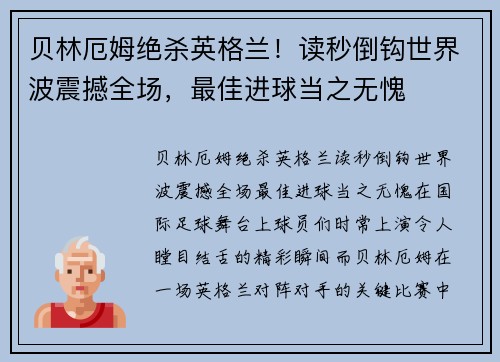 贝林厄姆绝杀英格兰！读秒倒钩世界波震撼全场，最佳进球当之无愧

贝林厄姆绝杀英格兰读秒倒钩世界波震撼全场最佳进球当之无愧在国际足球舞台上球员们时常上演令人瞠目结舌的精彩瞬间而贝林厄姆在一场英格兰对阵对手的关键比赛中